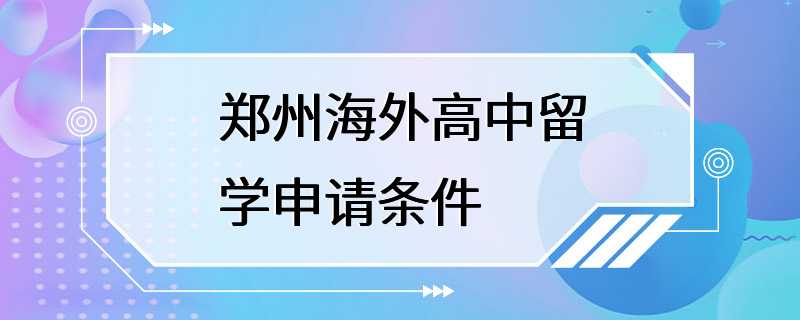 郑州海外高中留学申请条件